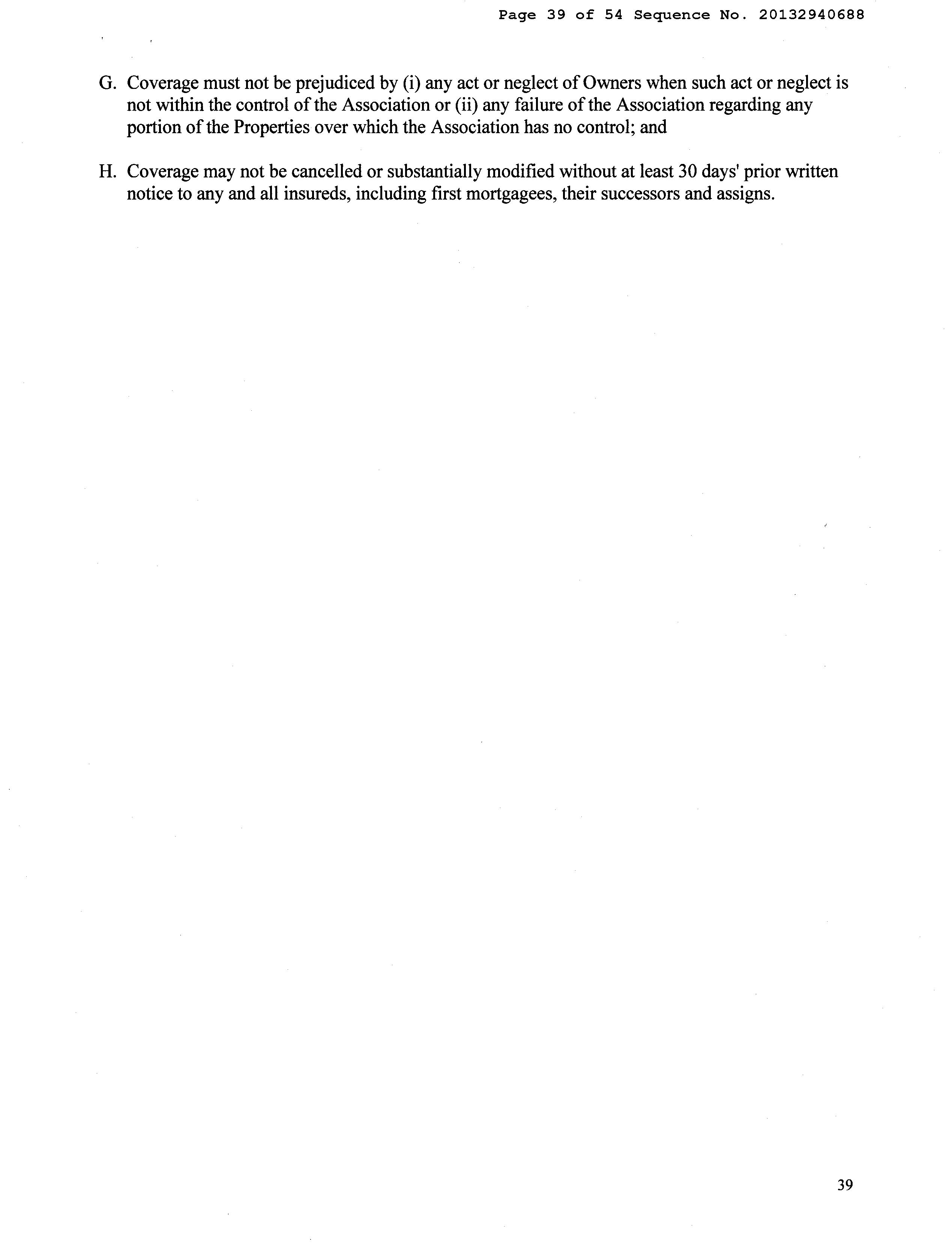 Page 39 of 54 Sequence No. 20132940688

G. Coverage must not be prejudiced by (i) any act or neglect of Owners when such act or neglect is not within the control of the Association or (ii) any failure of the Association regarding any portion of the Properties over which the Association has no control; and

H. Coverage may not be cancelled or substantially modified without at least 30 days' prior written notice to any and all insureds, including first mortgagees, their successors and assigns.

39